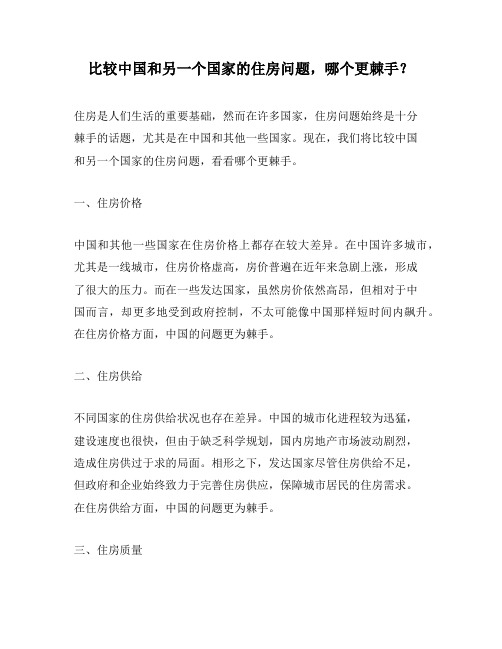 比较中国和另一个国家的住房问题，哪个更棘手？

住房是人们生活的重要基础，然而在许多国家，住房问题始终是十分棘手的话题，尤其是在中国和其他一些国家。现在，我们将比较中国和另一个国家的住房问题，看看哪个更棘手。

一、住房价格

中国和其他一些国家在住房价格上都存在较大差异。在中国许多城市，尤其是一线城市，住房价格虚高，房价普遍在近年来急剧上涨，形成了很大的压力。而在一些发达国家，虽然房价依然高昂，但相对于中国而言，却更多地受到政府控制，不太可能像中国那样短时间内飙升。在住房价格方面，中国的问题更为棘手。

二、住房供给

不同国家的住房供给状况也存在差异。中国的城市化进程较为迅猛，建设速度也很快，但由于缺乏科学规划，国内房地产市场波动剧烈，造成住房供过于求的局面。相形之下，发达国家尽管住房供给不足，但政府和企业始终致力于完善住房供应，保障城市居民的住房需求。在住房供给方面，中国的问题更为棘手。

三、住房质量